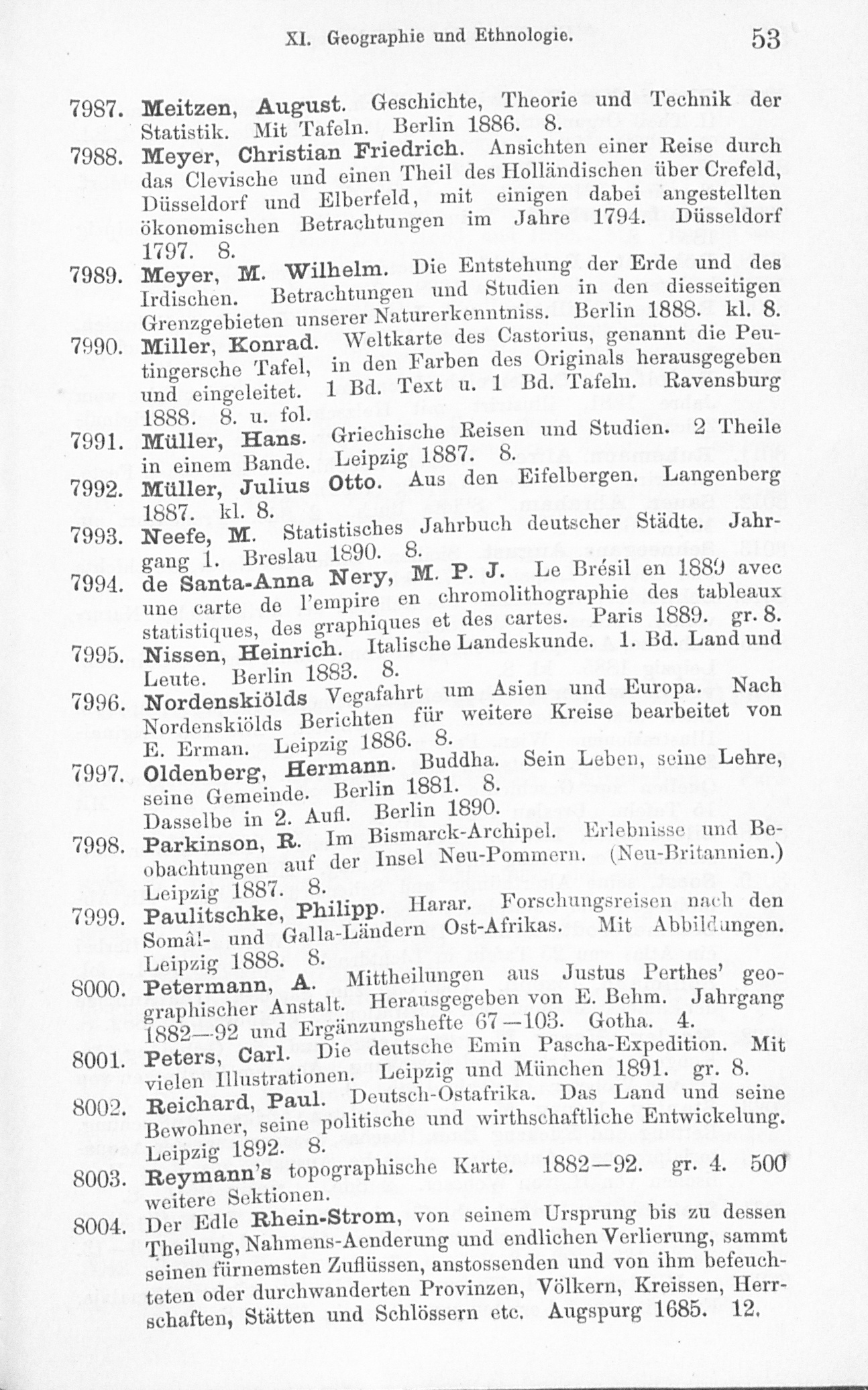 XI. Geographie und Ethnologie. 53

7987. Meitzen, August. Geschichte, Theorie und Technik der Statistik. Mit Tafeln. Berlin 1886. 8.

7988. Meyer, Christian Friedrich. Ansichten einer Reise durch das Clevische und einen Theil des Holländischen über Crefeld, Düsseldorf und Elberfeld, mit einigen dabei angestellten ökonomischen Betrachtungen im Jahre 1794. Düsseldorf 1797. 8.

7989. Meyer, M. Wilhelm. Die Entstehung der Erde und des Irdischen. Betrachtungen und Studien in den diesseitigen Grenzgebieten unserer Naturerkenntniss. Berlin 1888. kl. 8.

7990. Miller, Konrad. Weltkarte des Castorius, genannt die Peutingersche Tafel, in den Farben des Originals herausgegeben und eingeleitet. 1 Bd. Text u. 1 Bd. Tafeln. Ravensburg 1888. 8. u. fol.

7991. Müller, Hans. Griechische Reisen und Studien. 2 Theile in einem Bande. Leipzig 1887. 8.

7992. Müller, Julius Otto. Aus den Eifelbergen. Langenberg 1887. kl. 8.

7993. Neefe, M. Statistisches Jahrbuch deutscher Städte. Jahrgang 1. Breslau 1890. 8.

7994. de Santa-Anna Nery, M. P. J. Le Brésil en 1889 avec une carte de l'empire en chromolithographie des tableaux statistiques, des graphiques et des cartes. Paris 1889. gr. 8.

7995. Nissen, Heinrich. Italische Landeskunde. 1. Bd. Land und Leute. Berlin 1883. 8.

7996. Nordenskiölds Vegafahrt um Asien und Europa. Nach Nordenskiölds Berichten für weitere Kreise bearbeitet von E. Erman. Leipzig 1886. 8.

7997. Oldenberg, Hermann. Buddha. Sein Leben, seine Lehre, seine Gemeinde. Berlin 1881. 8.
Dasselbe in 2. Aufl. Berlin 1890.

7998. Parkinson, R. Im Bismarck-Archipel. Erlebnisse und Beobachtungen auf der Insel Neu-Pommern. (Neu-Britannien.) Leipzig 1887. 8.

7999. Paulitschke, Philipp. Harar. Forschungsreisen nach den Somâl- und Galla-Ländern Ost-Afrikas. Mit Abbildungen. Leipzig 1888. 8.

8000. Petermann, A. Mittheilungen aus Justus Perthes' geographischer Anstalt. Herausgegeben von E. Behm. Jahrgang 1882—92 und Ergänzungshefte 67—103. Gotha. 4.

8001. Peters, Carl. Die deutsche Emin Pascha-Expedition. Mit vielen Illustrationen. Leipzig und München 1891. gr. 8.

8002. Reichard, Paul. Deutsch-Ostafrika. Das Land und seine Bewohner, seine politische und wirthschaftliche Entwickelung. Leipzig 1892. 8.

8003. Reymann's topographische Karte. 1882—92. gr. 4. 500 weitere Sektionen.

8004. Der Edle Rhein-Strom, von seinem Ursprung bis zu dessen Theilung, Nahmens-Aenderung und endlichen Verlierung, sammt seinen fürnemsten Zuflüssen, anstossenden und von ihm befeuchteten oder durchwanderten Provinzen, Völkern, Kreissen, Herrschaften, Stätten und Schlössern etc. Augspurg 1685. 12.